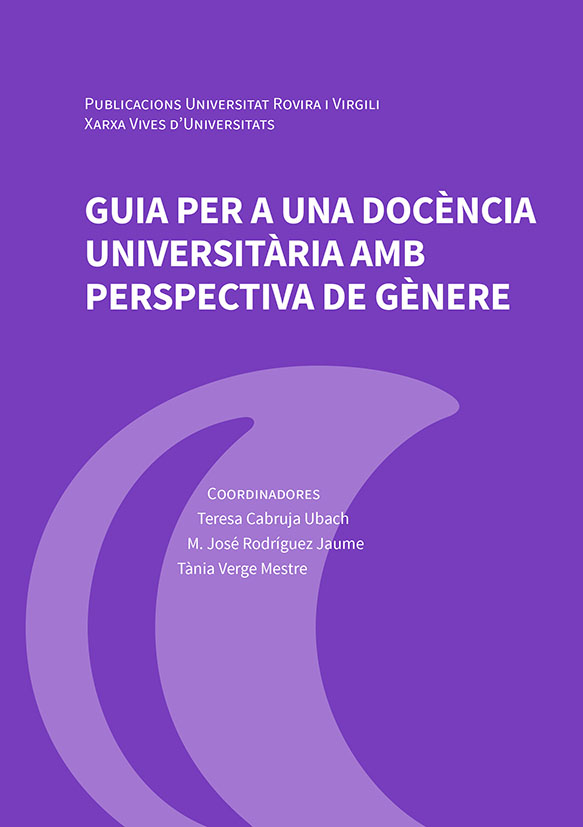 Publicacions Universitat Rovira i Virgili
Xarxa Vives d'Universitats

GUIA PER A UNA DOCÈNCIA UNIVERSITÀRIA AMB PERSPECTIVA DE GÈNERE

Coordinadores
Teresa Cabruja Ubach
M. José Rodríguez Jaume
Tània Verge Mestre